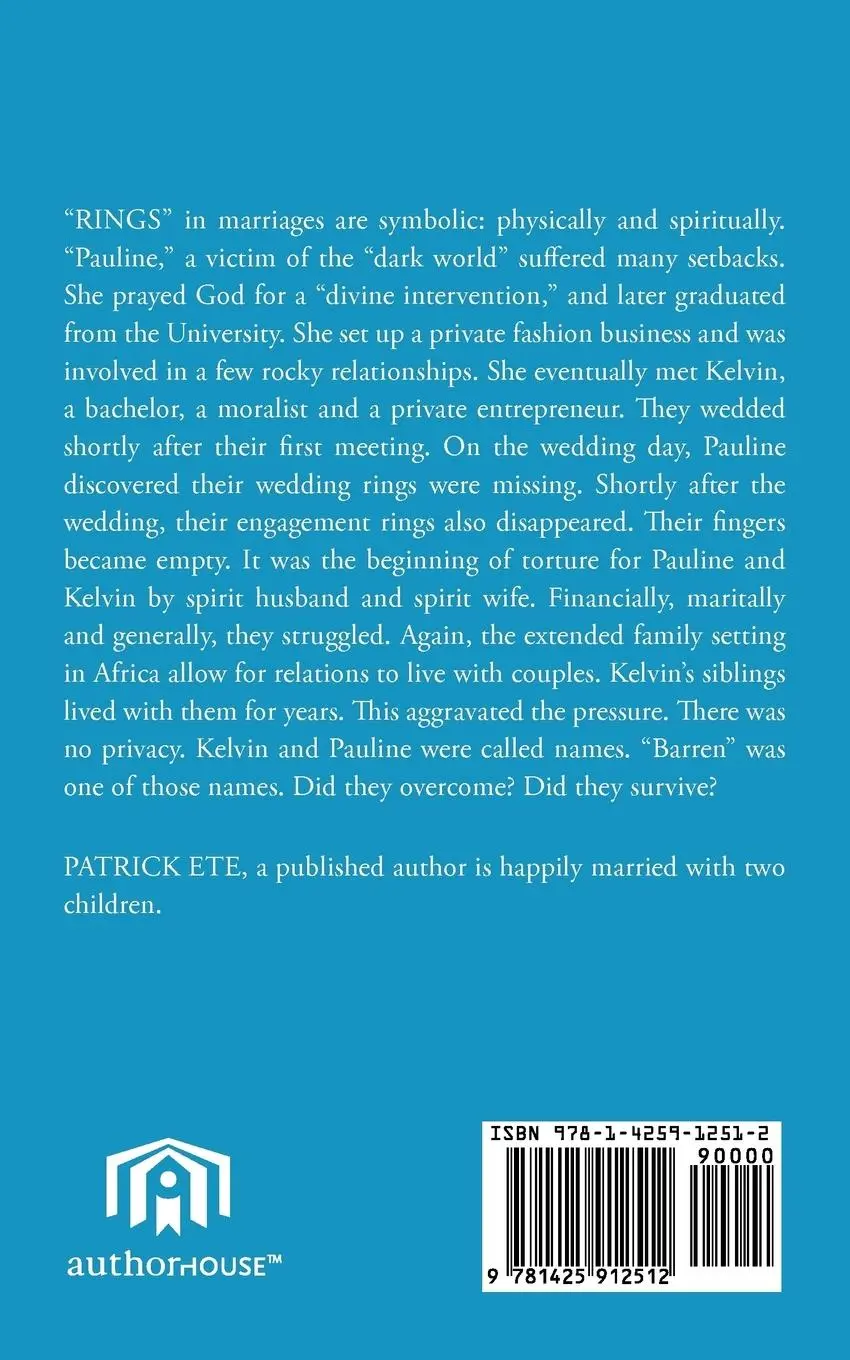 “RINGS” in marriages are symbolic: physically and spiritually. “Pauline,” a victim of the “dark world” suffered many setbacks. She prayed God for a “divine intervention,” and later graduated from the University. She set up a private fashion business and was involved in a few rocky relationships. She eventually met Kelvin, a bachelor, a moralist and a private entrepreneur. They wedded shortly after their first meeting. On the wedding day, Pauline discovered their wedding rings were missing. Shortly after the wedding, their engagement rings also disappeared. Their fingers became empty. It was the beginning of torture for Pauline and Kelvin by spirit husband and spirit wife. Financially, maritally and generally, they struggled. Again, the extended family setting in Africa allow for relations to live with couples. Kelvin’s siblings lived with them for years. This aggravated the pressure. There was no privacy. Kelvin and Pauline were called names. “Barren” was one of those names. Did they overcome? Did they survive?

PATRICK ETE, a published author is happily married with two children.

authorHOUSE™

ISBN 978-1-4259-1251-2

90000

9 781425 912512